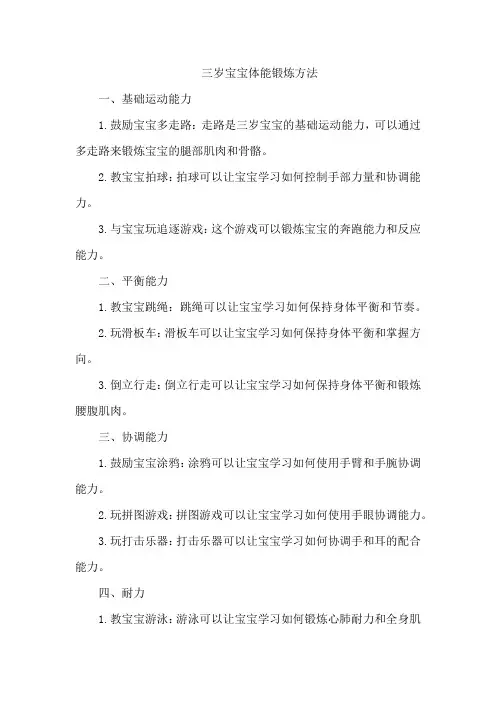 三岁宝宝体能锻炼方法

一、基础运动能力

1. 鼓励宝宝多走路：走路是三岁宝宝的基础运动能力，可以通过多走路来锻炼宝宝的腿部肌肉和骨骼。

2. 教宝宝拍球：拍球可以让宝宝学习如何控制手部力量和协调能力。

3. 与宝宝玩追逐游戏：这个游戏可以锻炼宝宝的奔跑能力和反应能力。

二、平衡能力

1. 教宝宝跳绳：跳绳可以让宝宝学习如何保持身体平衡和节奏。

2. 玩滑板车：滑板车可以让宝宝学习如何保持身体平衡和掌握方向。

3. 倒立行走：倒立行走可以让宝宝学习如何保持身体平衡和锻炼腰腹肌肉。

三、协调能力

1. 鼓励宝宝涂鸦：涂鸦可以让宝宝学习如何使用手臂和手腕协调能力。

2. 玩拼图游戏：拼图游戏可以让宝宝学习如何使用手眼协调能力。

3. 玩打击乐器：打击乐器可以让宝宝学习如何协调手和耳的配合能力。

四、耐力

1. 教宝宝游泳：游泳可以让宝宝学习如何锻炼心肺耐力和全身肌